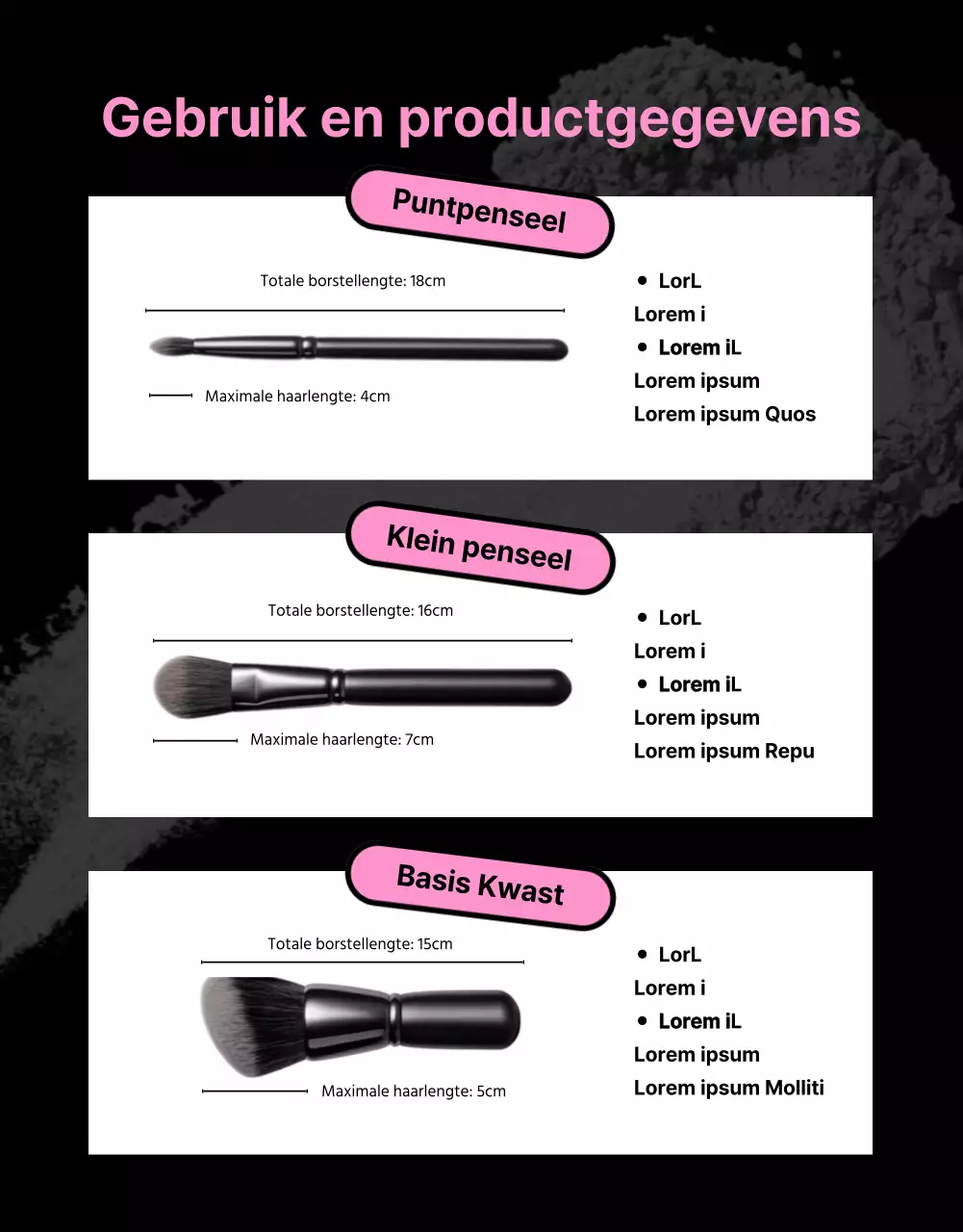 Gebruik en productgegevens

Puntpenseel

Totale borstellengte: 18cm

Maximale haarlengte: 4cm

• LorL
Lorem i
• Lorem iL
Lorem ipsum
Lorem ipsum Quos

Klein penseel

Totale borstellengte: 16cm

Maximale haarlengte: 7cm

• LorL
Lorem i
• Lorem iL
Lorem ipsum
Lorem ipsum Repu

Basis Kwast

Totale borstellengte: 15cm

Maximale haarlengte: 5cm

• LorL
Lorem i
• Lorem iL
Lorem ipsum
Lorem ipsum Molliti